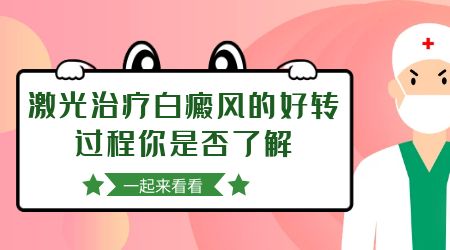 激光治疗白癜风的好转过程你是否了解

一起来看看